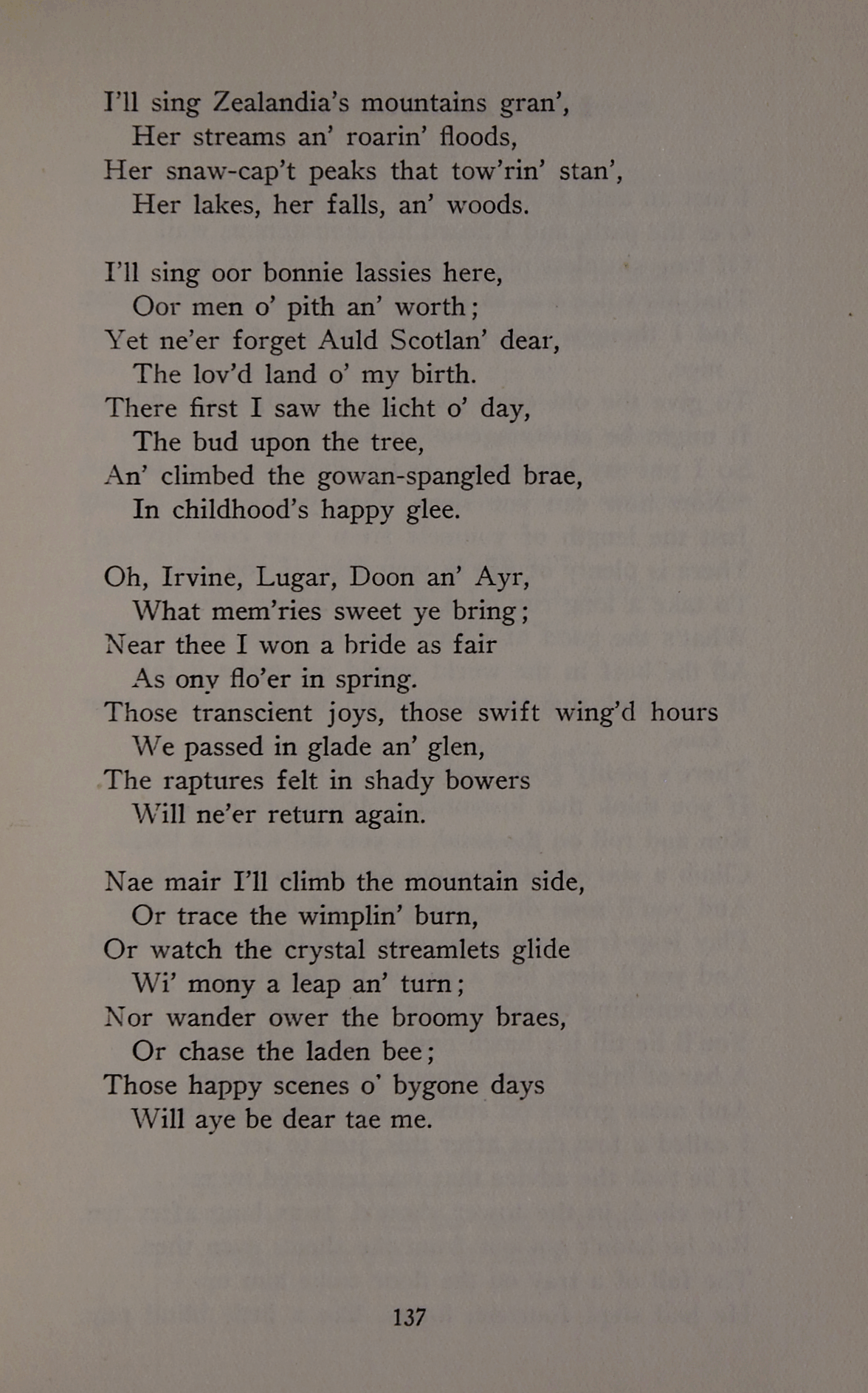 I'll sing Zealandia's mountains gran',
Her streams an' roarin' floods,
Her snaw-cap't peaks that tow'rin' stan',
Her lakes, her falls, an' woods.

I'll sing oor bonnie lassies here,
Oor men o' pith an' worth;
Yet ne'er forget Auld Scotlan' dear,
The lov'd land o' my birth.
There first I saw the licht o' day,
The bud upon the tree,
An' climbed the gowan-spangled brae,
In childhood's happy glee.

Oh, Irvine, Lugar, Doon an' Ayr,
What mem'ries sweet ye bring;
Near thee I won a bride as fair
As ony flo'er in spring.
Those transcient joys, those swift wing'd hours
We passed in glade an' glen,
The raptures felt in shady bowers
Will ne'er return again.

Nae mair I'll climb the mountain side,
Or trace the wimplin' burn,
Or watch the crystal streamlets glide
Wi' mony a leap an' turn;
Nor wander ower the broomy braes,
Or chase the laden bee;
Those happy scenes o' bygone days
Will aye be dear tae me.

137